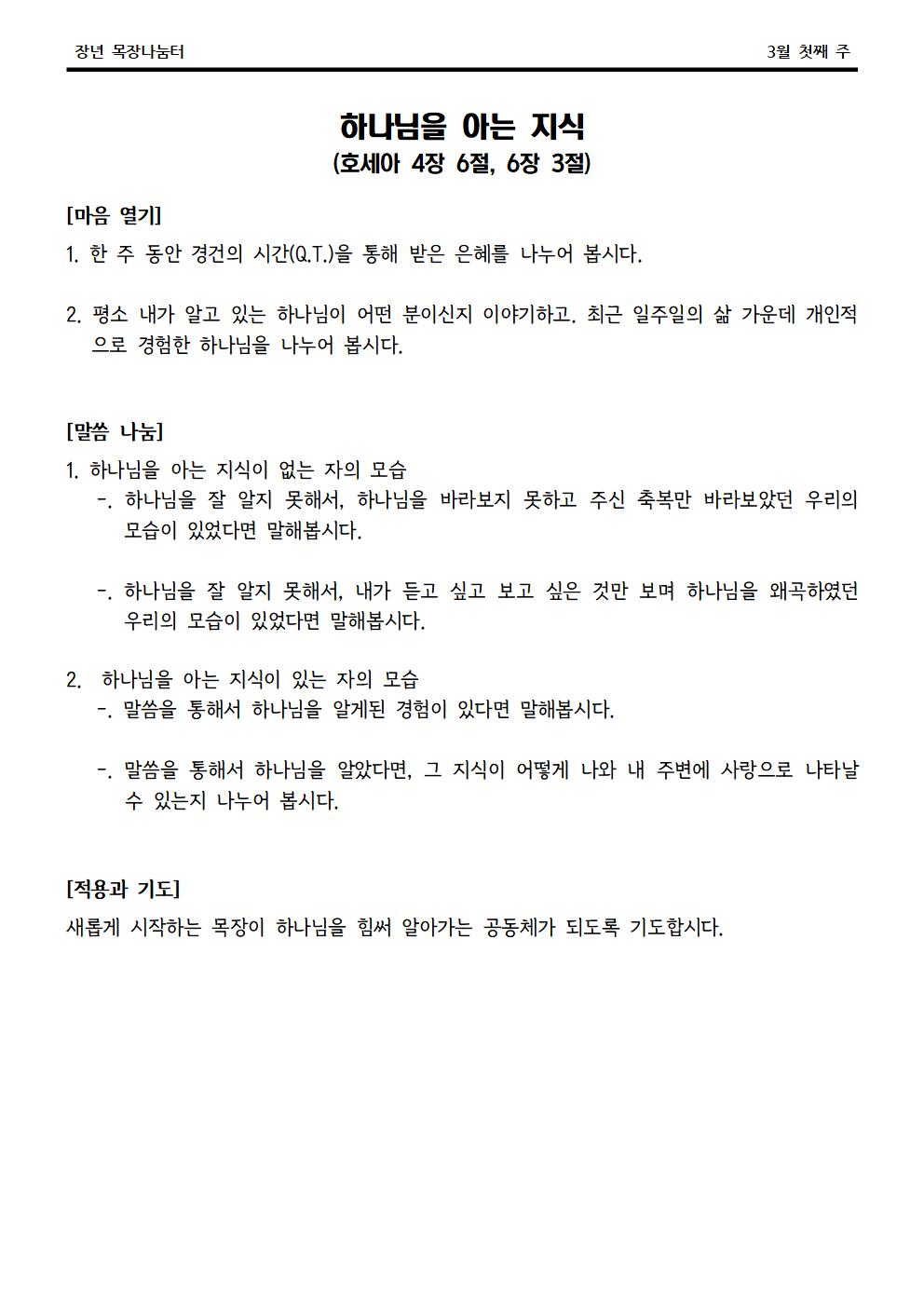 장년 목장나눔터

3월 첫째 주

하나님을 아는 지식
(호세아 4장 6절, 6장 3절)

[마음 열기]
1. 한 주 동안 경건의 시간(Q.T.)을 통해 받은 은혜를 나누어 봅시다.

2. 평소 내가 알고 있는 하나님이 어떤 분이신지 이야기하고. 최근 일주일의 삶 가운데 개인적으로 경험한 하나님을 나누어 봅시다.

[말씀 나눔]
1. 하나님을 아는 지식이 없는 자의 모습
-. 하나님을 잘 알지 못해서, 하나님을 바라보지 못하고 주신 축복만 바라보았던 우리의 모습이 있었다면 말해봅시다.

-. 하나님을 잘 알지 못해서, 내가 듣고 싶고 보고 싶은 것만 보며 하나님을 왜곡하였던 우리의 모습이 있었다면 말해봅시다.

2. 하나님을 아는 지식이 있는 자의 모습
-. 말씀을 통해서 하나님을 알게된 경험이 있다면 말해봅시다.

-. 말씀을 통해서 하나님을 알았다면, 그 지식이 어떻게 나와 내 주변에 사랑으로 나타날 수 있는지 나누어 봅시다.

[적용과 기도]
새롭게 시작하는 목장이 하나님을 힘써 알아가는 공동체가 되도록 기도합시다.